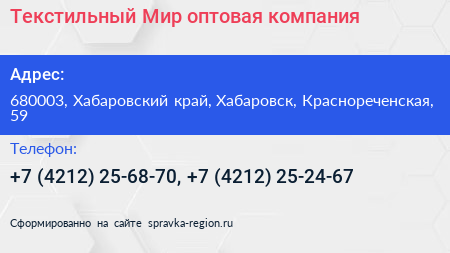 Текстильный Мир оптовая компания

Адрес:

680003, Хабаровский край, Хабаровск, Краснореченская, 59

Телефон:

+7 (4212) 25-68-70, +7 (4212) 25-24-67

Сформированно на сайте spravka-region.ru